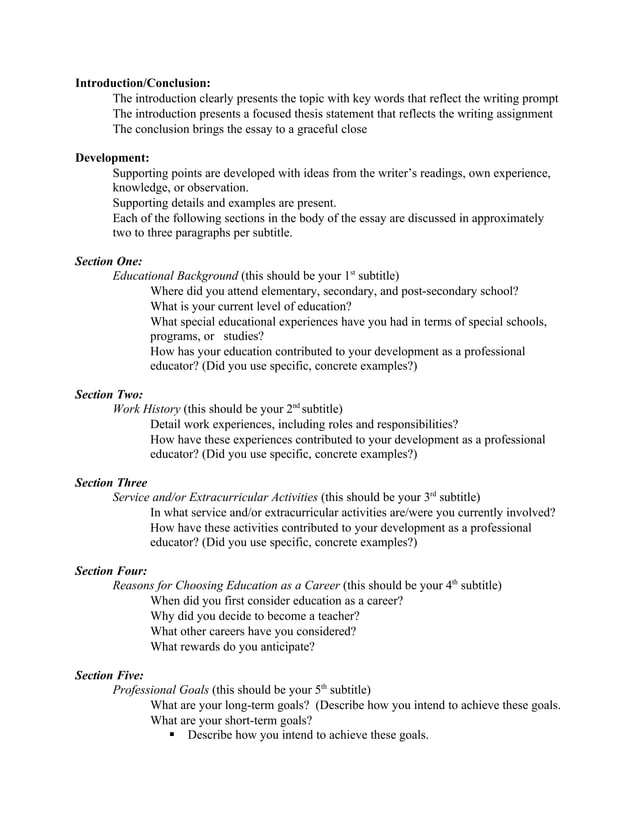 **Introduction/Conclusion:**

The introduction clearly presents the topic with key words that reflect the writing prompt
The introduction presents a focused thesis statement that reflects the writing assignment
The conclusion brings the essay to a graceful close

**Development:**

Supporting points are developed with ideas from the writer's readings, own experience, knowledge, or observation.
Supporting details and examples are present.
Each of the following sections in the body of the essay are discussed in approximately two to three paragraphs per subtitle.

***Section One:***

*Educational Background* (this should be your 1$^{st}$ subtitle)
Where did you attend elementary, secondary, and post-secondary school?
What is your current level of education?
What special educational experiences have you had in terms of special schools, programs, or studies?
How has your education contributed to your development as a professional educator? (Did you use specific, concrete examples?)

***Section Two:***

*Work History* (this should be your 2$^{nd}$ subtitle)
Detail work experiences, including roles and responsibilities?
How have these experiences contributed to your development as a professional educator? (Did you use specific, concrete examples?)

***Section Three***

*Service and/or Extracurricular Activities* (this should be your 3$^{rd}$ subtitle)
In what service and/or extracurricular activities are/were you currently involved?
How have these activities contributed to your development as a professional educator? (Did you use specific, concrete examples?)

***Section Four:***

*Reasons for Choosing Education as a Career* (this should be your 4$^{th}$ subtitle)
When did you first consider education as a career?
Why did you decide to become a teacher?
What other careers have you considered?
What rewards do you anticipate?

***Section Five:***

*Professional Goals* (this should be your 5$^{th}$ subtitle)
What are your long-term goals? (Describe how you intend to achieve these goals.
What are your short-term goals?
▪ Describe how you intend to achieve these goals.